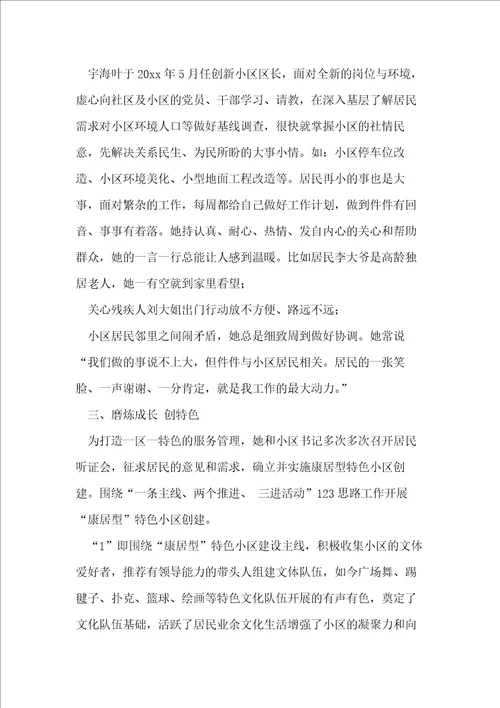 宇海叶于20xx年5月任创新小区区长，面对全新的岗位与环境，虚心向社区及小区的党员、干部学习、请教，在深入基层了解居民需求对小区环境人口等做好基线调查，很快就掌握小区的社情民意，先解决关系民生、为民所盼的大事小情。如：小区停车位改造、小区环境美化、小型地面工程改造等。居民再小的事也是大事，面对繁杂的工作，每周都给自己做好工作计划，做到件件有回音、事事有着落。她持认真、耐心、热情、发自内心的关心和帮助群众，她的一言一行总能让人感到温暖。比如居民李大爷是高龄独居老人，她一有空就到家里看望；

关心残疾人刘大姐出门行动放不方便、路远不远；

小区居民邻里之间闹矛盾，她总是细致周到做好协调。她常说“我们做的事说不上大，但件件与小区居民相关。居民的一张笑脸、一声谢谢、一分肯定，就是我工作的最大动力。”

三、磨炼成长 创特色

为打造一区一特色的服务管理，她和小区书记多次多次召开居民听证会，征求居民的意见和需求，确立并实施康居型特色小区创建。围绕“一条主线、两个推进、 三进活动”123思路工作开展“康居型”特色小区创建。

“1”即围绕“康居型”特色小区建设主线，积极收集小区的文体爱好者，推荐有领导能力的带头人组建文体队伍，如今广场舞、踢毽子、扑克、篮球、绘画等特色文化队伍开展的有声有色，奠定了文化队伍基础，活跃了居民业余文化生活增强了小区的凝聚力和向